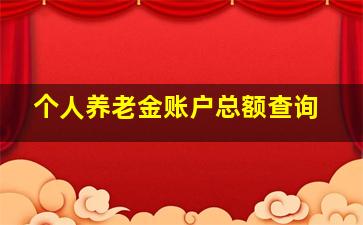 个人养老金账户总额查询